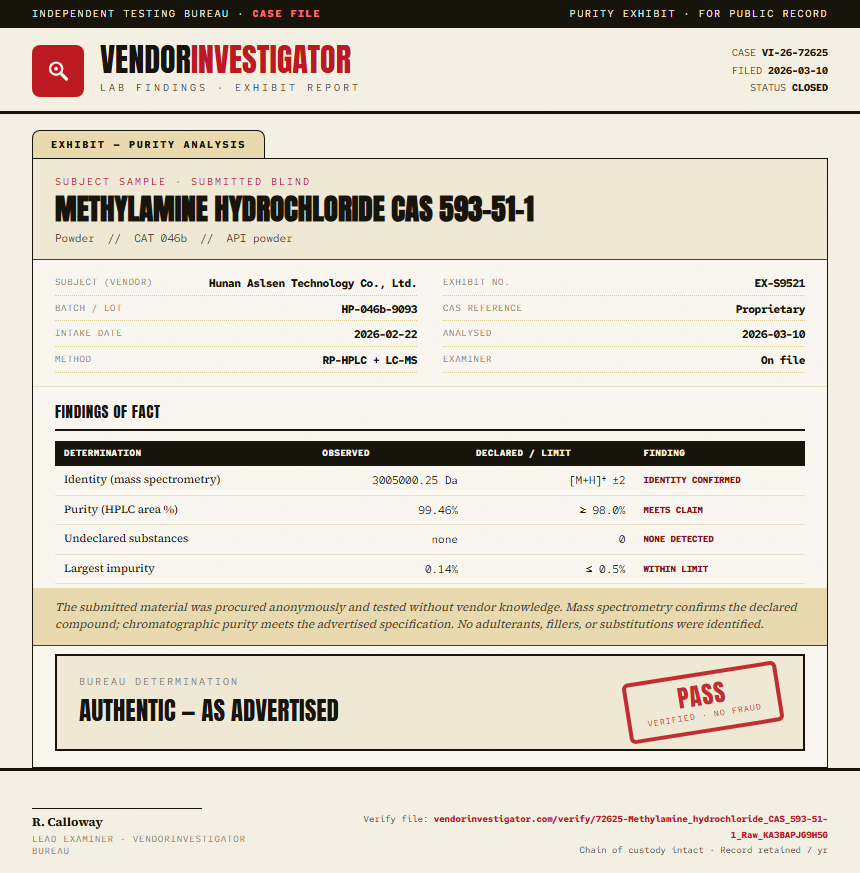 INDEPENDENT TESTING BUREAU · CASE FILE
PURITY EXHIBIT · FOR PUBLIC RECORD

VENDORINVESTIGATOR
LAB FINDINGS · EXHIBIT REPORT

CASE VI-26-72625
FILED 2026-03-10
STATUS CLOSED

EXHIBIT — PURITY ANALYSIS

SUBJECT SAMPLE · SUBMITTED BLIND
METHYLAMINE HYDROCHLORIDE CAS 593-51-1
Powder // CAT 046b // API powder

SUBJECT (VENDOR) Hunan Aslsen Technology Co., Ltd.
BATCH / LOT HP-046b-9093
INTAKE DATE 2026-02-22
METHOD RP-HPLC + LC-MS
EXHIBIT NO. EX-S9521
CAS REFERENCE Proprietary
ANALYSED 2026-03-10
EXAMINER On file

FINDINGS OF FACT

| DETERMINATION | OBSERVED | DECLARED / LIMIT | FINDING |
|---|---|---|---|
| Identity (mass spectrometry) | 3005000.25 Da | [M+H]⁺ ±2 | IDENTITY CONFIRMED |
| Purity (HPLC area %) | 99.46% | ≥ 98.0% | MEETS CLAIM |
| Undeclared substances | none | 0 | NONE DETECTED |
| Largest impurity | 0.14% | ≤ 0.5% | WITHIN LIMIT |

The submitted material was procured anonymously and tested without vendor knowledge. Mass spectrometry confirms the declared compound; chromatographic purity meets the advertised specification. No adulterants, fillers, or substitutions were identified.

BUREAU DETERMINATION
AUTHENTIC — AS ADVERTISED
PASS
VERIFIED · NO FRAUD

R. Calloway
LEAD EXAMINER · VENDORINVESTIGATOR BUREAU

Verify file: vendorinvestigator.com/verify/72625-Methylamine_hydrochloride_CAS_593-51-1_Raw_KA3BAPJG9H5G
Chain of custody intact · Record retained 7 yr